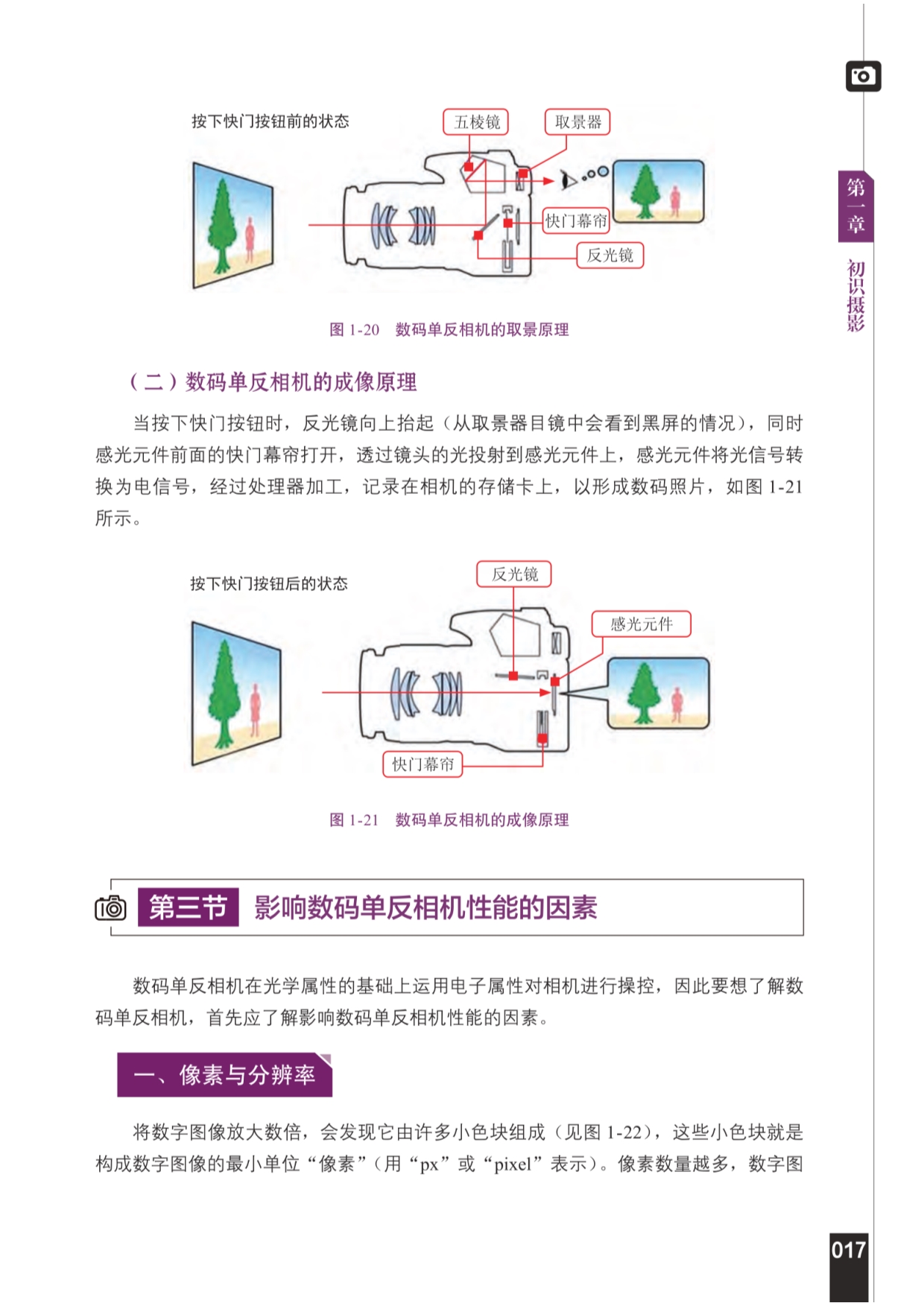 第一章

初识摄影

按下快门按钮前的状态

五棱镜

取景器

快门幕帘

反光镜

图1-20　数码单反相机的取景原理

（二）数码单反相机的成像原理

当按下快门按钮时，反光镜向上抬起（从取景器目镜中会看到黑屏的情况），同时感光元件前面的快门幕帘打开，透过镜头的光投射到感光元件上，感光元件将光信号转换为电信号，经过处理器加工，记录在相机的存储卡上，以形成数码照片，如图1-21所示。

按下快门按钮后的状态

反光镜

感光元件

快门幕帘

图1-21　数码单反相机的成像原理

第三节　影响数码单反相机性能的因素

数码单反相机在光学属性的基础上运用电子属性对相机进行操控，因此要想了解数码单反相机，首先应了解影响数码单反相机性能的因素。

一、像素与分辨率

将数字图像放大数倍，会发现它由许多小色块组成（见图1-22），这些小色块就是构成数字图像的最小单位“像素”（用“px”或“pixel”表示）。像素数量越多，数字图

017